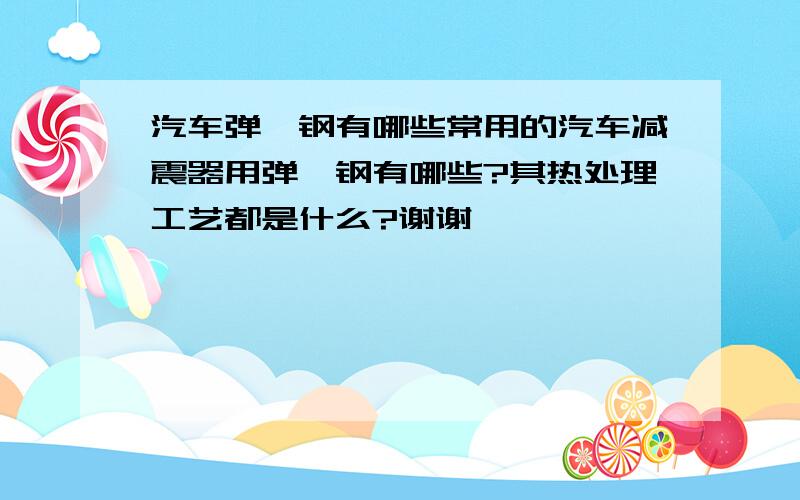 汽车弹 钢有哪些常用的汽车减震器用弹 钢有哪些?其热处理工艺都是什么?谢谢